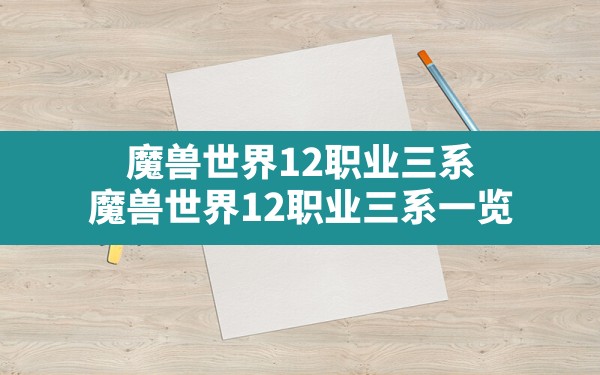 魔兽世界12职业三系
魔兽世界12职业三系一览